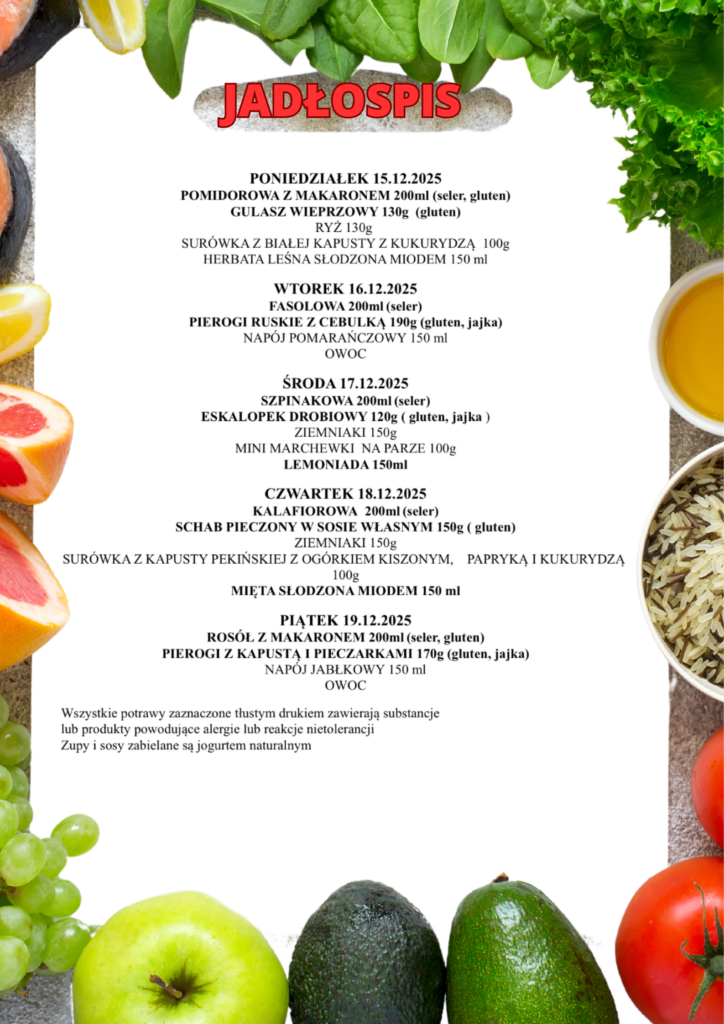 JADŁOSPIS

PONIEDZIAŁEK 15.12.2025
POMIDOROWA Z MAKARONEM 200ml (seler, gluten)
GULASZ WIEPRZOWY 130g (gluten)
RYŻ 130g
SURÓWKA Z BIAŁEJ KAPUSTY Z KUKURYDZĄ 100g
HERBATA LEŚNA SŁODZONA MIODEM 150 ml

WTOREK 16.12.2025
FASOLOWA 200ml (seler)
PIEROGI RUSKIE Z CEBULKĄ 190g (gluten, jajka)
NAPÓJ POMARAŃCZOWY 150 ml
OWOC

ŚRODA 17.12.2025
SZPINAKOWA 200ml (seler)
ESKALOPEK DROBIOWY 120g ( gluten, jajka )
ZIEMNIAKI 150g
MINI MARCHEWKI NA PARZE 100g
LEMONIADA 150ml

CZWARTEK 18.12.2025
KALAFIOROWA 200ml (seler)
SCHAB PIECZONY W SOSIE WŁASNYM 150g ( gluten)
ZIEMNIAKI 150g
SURÓWKA Z KAPUSTY PEKIŃSKIEJ Z OGÓRKIEM KISZONYM, PAPRYKĄ I KUKURYDZĄ 100g
MIĘTA SŁODZONA MIODEM 150 ml

PIĄTEK 19.12.2025
ROSÓŁ Z MAKARONEM 200ml (seler, gluten)
PIEROGI Z KAPUSTĄ I PIECZARKAMI 170g (gluten, jajka)
NAPÓJ JABŁKOWY 150 ml
OWOC

Wszystkie potrawy zaznaczone tłustym drukiem zawierają substancje lub produkty powodujące alergie lub reakcje nietolerancji
Zupy i sosy zabielane są jogurtem naturalnym